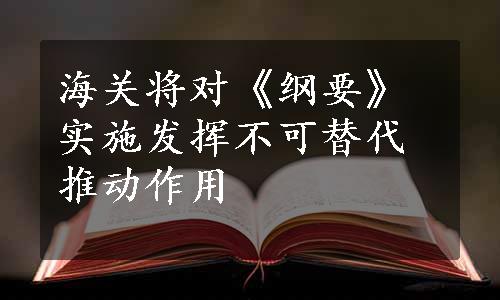 海关将对《纲要》实施发挥不可替代推动作用